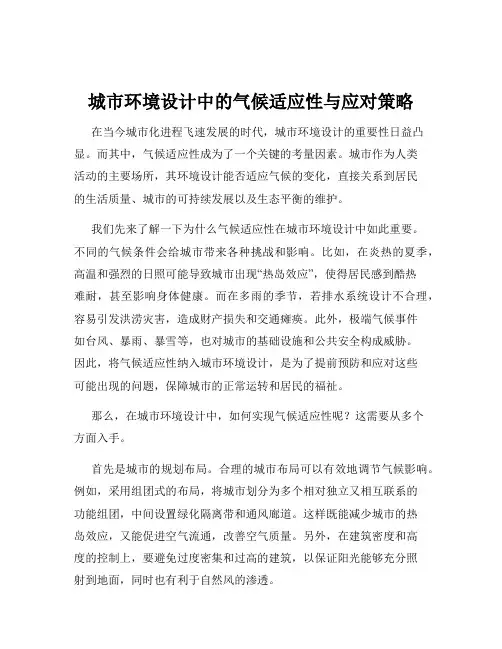 城市环境设计中的气候适应性与应对策略

在当今城市化进程飞速发展的时代，城市环境设计的重要性日益凸显。而其中，气候适应性成为了一个关键的考量因素。城市作为人类活动的主要场所，其环境设计能否适应气候的变化，直接关系到居民的生活质量、城市的可持续发展以及生态平衡的维护。

我们先来了解一下为什么气候适应性在城市环境设计中如此重要。不同的气候条件会给城市带来各种挑战和影响。比如，在炎热的夏季，高温和强烈的日照可能导致城市出现“热岛效应”，使得居民感到酷热难耐，甚至影响身体健康。而在多雨的季节，若排水系统设计不合理，容易引发洪涝灾害，造成财产损失和交通瘫痪。此外，极端气候事件如台风、暴雨、暴雪等，也对城市的基础设施和公共安全构成威胁。因此，将气候适应性纳入城市环境设计，是为了提前预防和应对这些可能出现的问题，保障城市的正常运转和居民的福祉。

那么，在城市环境设计中，如何实现气候适应性呢？这需要从多个方面入手。

首先是城市的规划布局。合理的城市布局可以有效地调节气候影响。例如，采用组团式的布局，将城市划分为多个相对独立又相互联系的功能组团，中间设置绿化隔离带和通风廊道。这样既能减少城市的热岛效应，又能促进空气流通，改善空气质量。另外，在建筑密度和高度的控制上，要避免过度密集和过高的建筑，以保证阳光能够充分照射到地面，同时也有利于自然风的渗透。